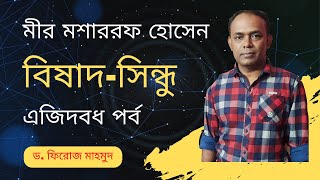 মীর মশাররফ হোসেন

বিষাদ-সিন্ধু

এজিদবধ পর্ব

ড. ফিরোজ মাহমুদ